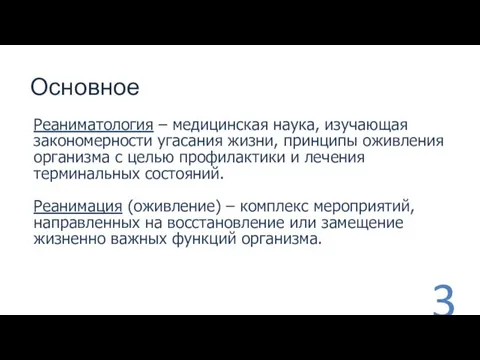 Основное

Реаниматология – медицинская наука, изучающая закономерности угасания жизни, принципы оживления организма с целью профилактики и лечения терминальных состояний.

Реанимация (оживление) – комплекс мероприятий, направленных на восстановление или замещение жизненно важных функций организма.

3